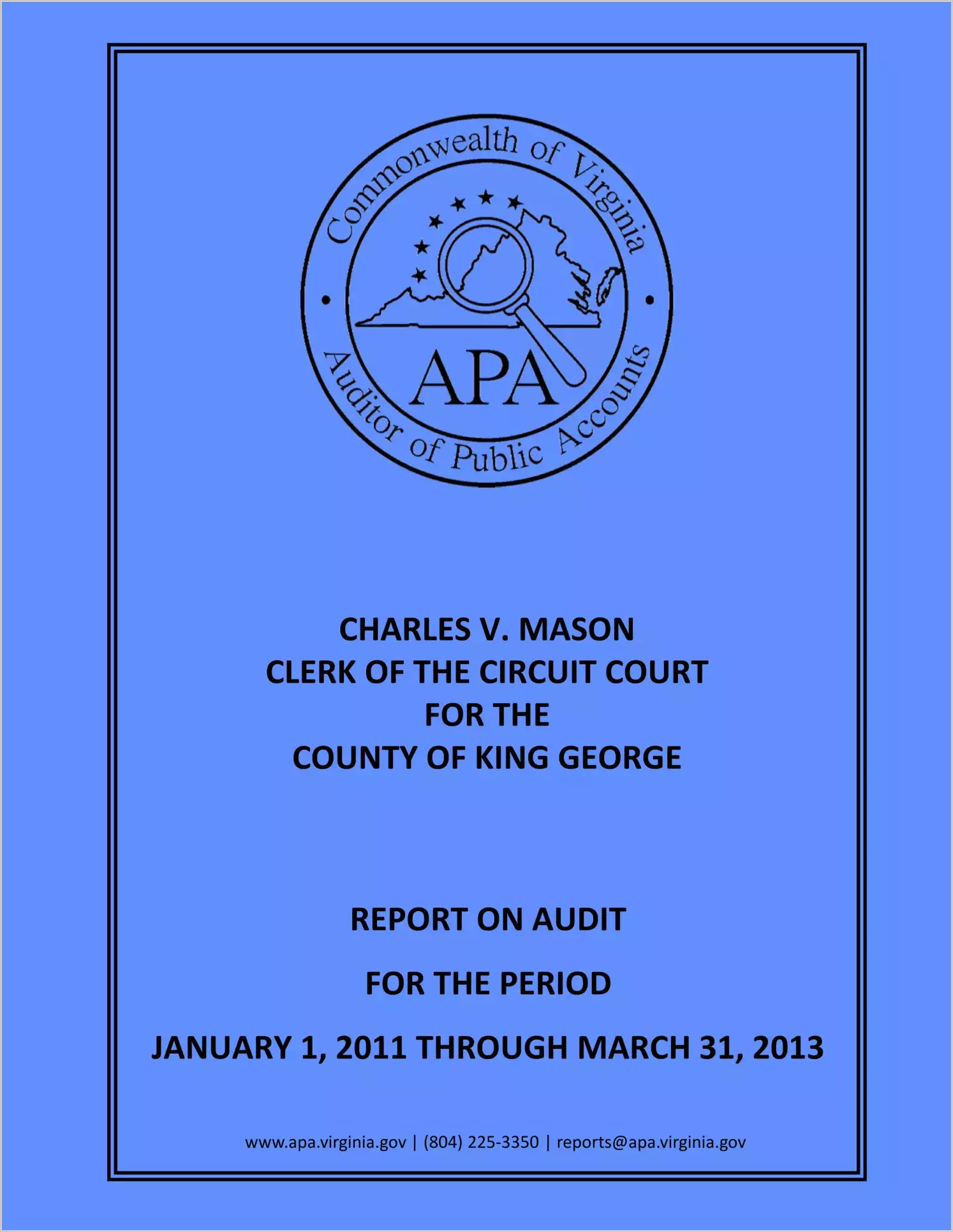 Commonwealth of Virginia

APA

Auditor of Public Accounts

CHARLES V. MASON
CLERK OF THE CIRCUIT COURT
FOR THE
COUNTY OF KING GEORGE

REPORT ON AUDIT

FOR THE PERIOD

JANUARY 1, 2011 THROUGH MARCH 31, 2013

www.apa.virginia.gov | (804) 225-3350 | reports@apa.virginia.gov